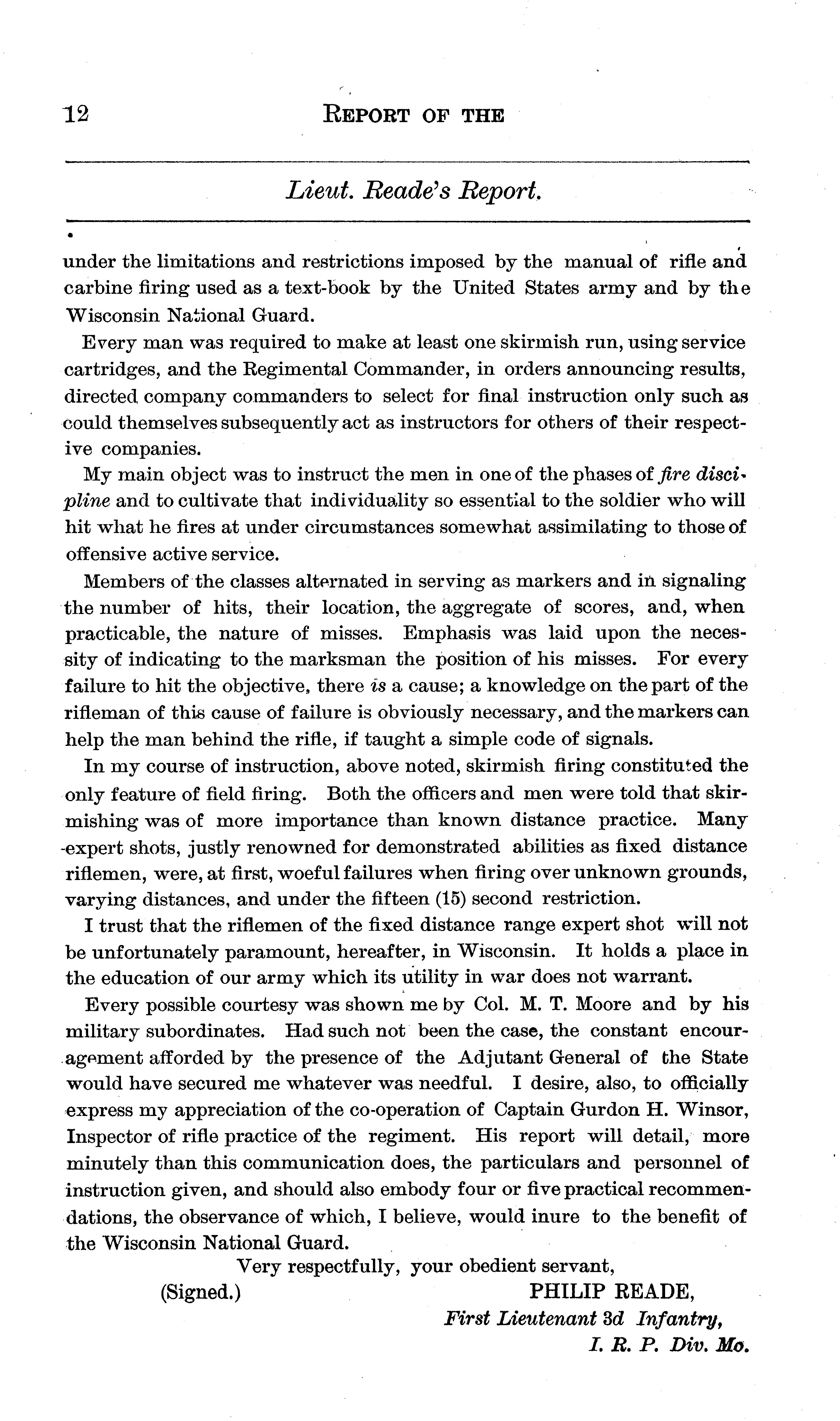 12 REPORT OF THE

Lieut. Reade's Report.

under the limitations and restrictions imposed by the manual of rifle and carbine firing used as a text-book by the United States army and by the Wisconsin National Guard.

Every man was required to make at least one skirmish run, using service cartridges, and the Regimental Commander, in orders announcing results, directed company commanders to select for final instruction only such as could themselves subsequently act as instructors for others of their respective companies.

My main object was to instruct the men in one of the phases of fire discipline and to cultivate that individuality so essential to the soldier who will hit what he fires at under circumstances somewhat assimilating to those of offensive active service.

Members of the classes alternated in serving as markers and in signaling the number of hits, their location, the aggregate of scores, and, when practicable, the nature of misses. Emphasis was laid upon the necessity of indicating to the marksman the position of his misses. For every failure to hit the objective, there is a cause; a knowledge on the part of the rifleman of this cause of failure is obviously necessary, and the markers can help the man behind the rifle, if taught a simple code of signals.

In my course of instruction, above noted, skirmish firing constituted the only feature of field firing. Both the officers and men were told that skirmishing was of more importance than known distance practice. Many expert shots, justly renowned for demonstrated abilities as fixed distance riflemen, were, at first, woeful failures when firing over unknown grounds, varying distances, and under the fifteen (15) second restriction.

I trust that the riflemen of the fixed distance range expert shot will not be unfortunately paramount, hereafter, in Wisconsin. It holds a place in the education of our army which its utility in war does not warrant.

Every possible courtesy was shown me by Col. M. T. Moore and by his military subordinates. Had such not been the case, the constant encouragement afforded by the presence of the Adjutant General of the State would have secured me whatever was needful. I desire, also, to officially express my appreciation of the co-operation of Captain Gurdon H. Winsor, Inspector of rifle practice of the regiment. His report will detail, more minutely than this communication does, the particulars and personnel of instruction given, and should also embody four or five practical recommendations, the observance of which, I believe, would inure to the benefit of the Wisconsin National Guard.

Very respectfully, your obedient servant,

(Signed.) PHILIP READE,
First Lieutenant 3d Infantry,
I. R. P. Div. Mo.